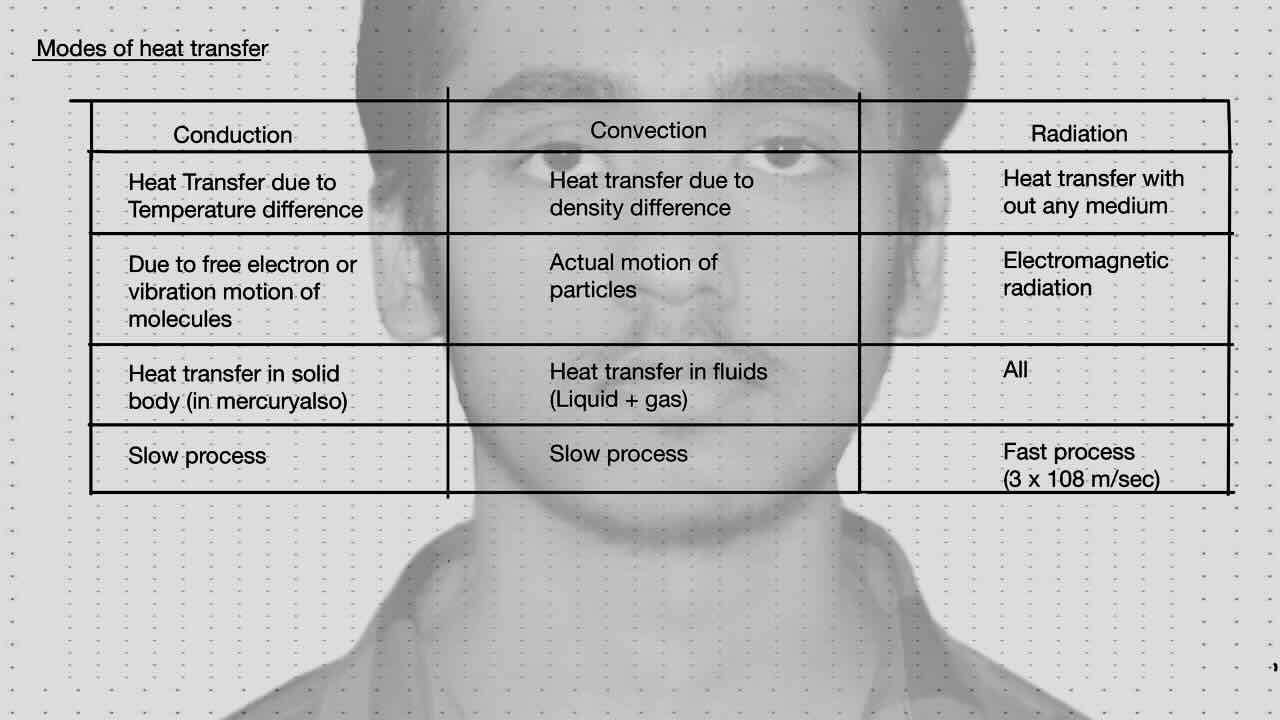 Modes of heat transfer

| Conduction | Convection | Radiation |
|---|---|---|
| Heat Transfer due to Temperature difference | Heat transfer due to density difference | Heat transfer with out any medium |
| Due to free electron or vibration motion of molecules | Actual motion of particles | Electromagnetic radiation |
| Heat transfer in solid body (in mercuryalso) | Heat transfer in fluids (Liquid + gas) | All |
| Slow process | Slow process | Fast process (3 x 108 m/sec) |